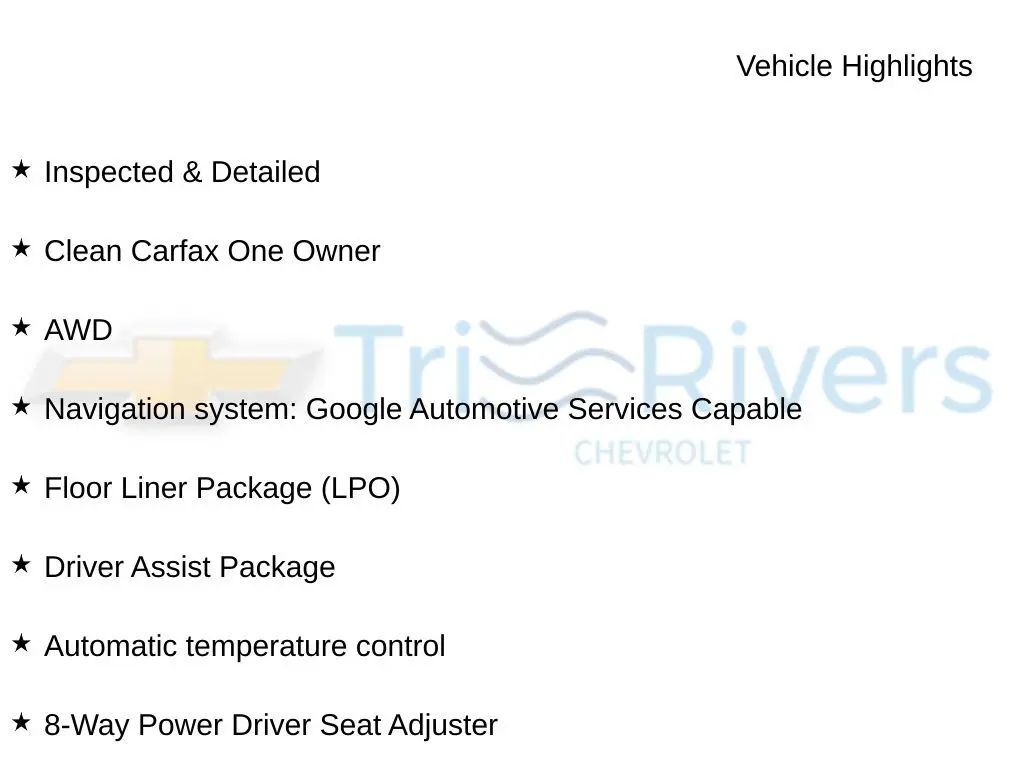 Vehicle Highlights

★ Inspected & Detailed

★ Clean Carfax One Owner

★ AWD

★ Navigation system: Google Automotive Services Capable

★ Floor Liner Package (LPO)

★ Driver Assist Package

★ Automatic temperature control

★ 8-Way Power Driver Seat Adjuster

Tri Rivers
CHEVROLET